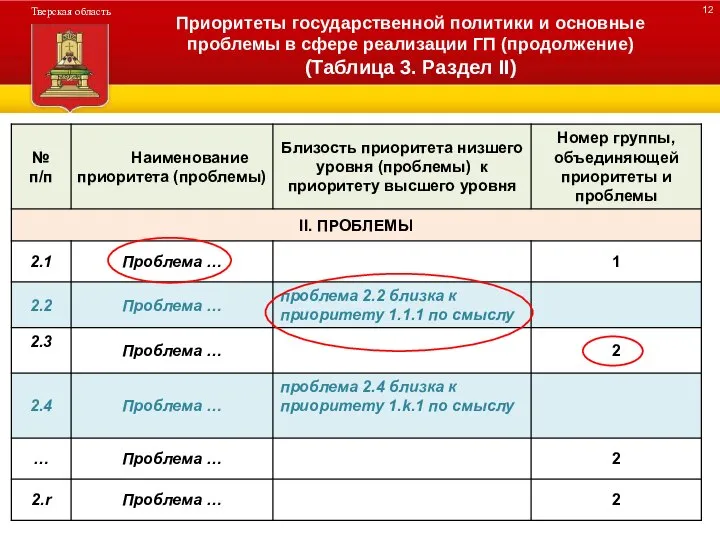 Тверская область

12

Приоритеты государственной политики и основные проблемы в сфере реализации ГП (продолжение)
(Таблица 3. Раздел II)

| № п/п | Наименование приоритета (проблемы) | Близость приоритета низшего уровня (проблемы) к приоритету высшего уровня | Номер группы, объединяющей приоритеты и проблемы |
|---|---|---|---|
| II. ПРОБЛЕМЫ | | | |
| 2.1 | Проблема … | | 1 |
| 2.2 | Проблема … | проблема 2.2 близка к приоритету 1.1.1 по смыслу | |
| 2.3 | Проблема … | | 2 |
| 2.4 | Проблема … | проблема 2.4 близка к приоритету 1.k.1 по смыслу | |
| … | Проблема … | | 2 |
| 2.r | Проблема … | | 2 |